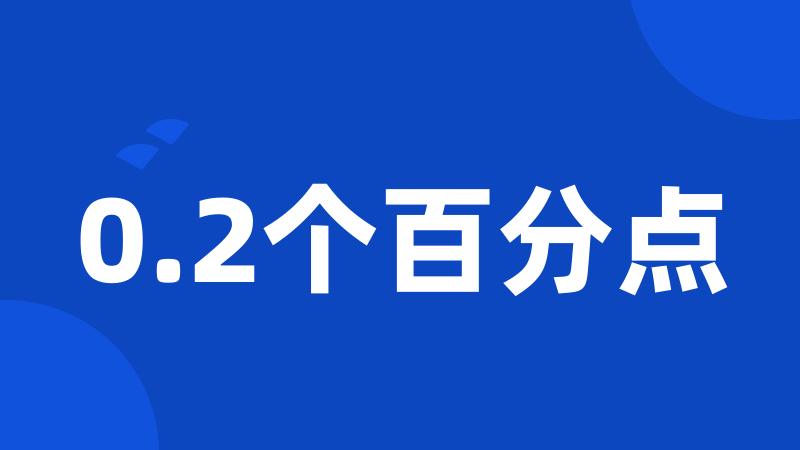 0.2个百分点